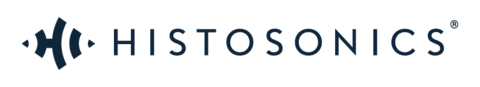 HISTOSONICS®